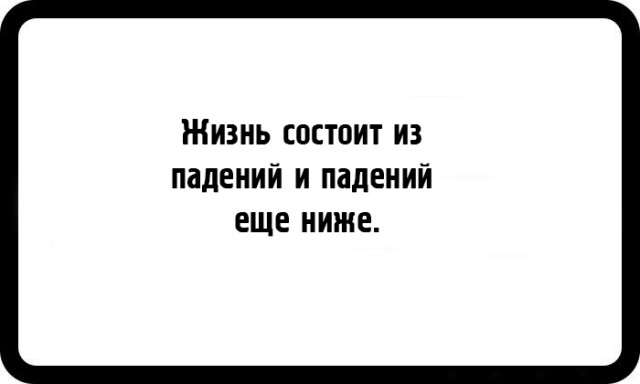 Жизнь состоит из падений и падений еще ниже.